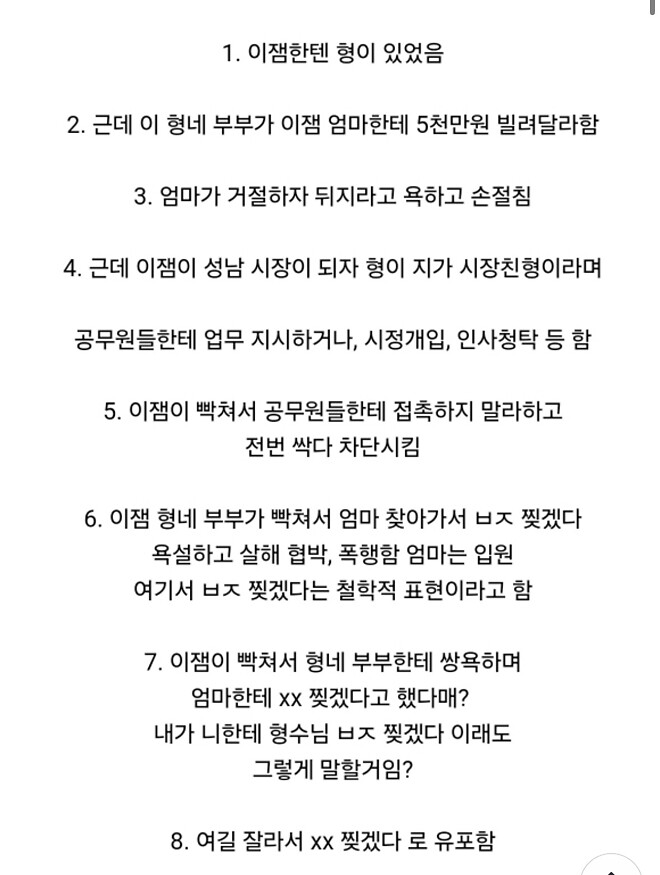 1. 이잼한텐 형이 있었음

2. 근데 이 형네 부부가 이잼 엄마한테 5천만원 빌려달라함

3. 엄마가 거절하자 뒤지라고 욕하고 손절침

4. 근데 이잼이 성남 시장이 되자 형이 지가 시장친형이라며

공무원들한테 업무 지시하거나, 시정개입, 인사청탁 등 함

5. 이잼이 빡쳐서 공무원들한테 접촉하지 말라하고 전번 싹다 차단시킴

6. 이잼 형네 부부가 빡쳐서 엄마 찾아가서 ㅂㅈ 찢겠다 욕설하고 살해 협박, 폭행함 엄마는 입원 여기서 ㅂㅈ 찢겠다는 철학적 표현이라고 함

7. 이잼이 빡쳐서 형네 부부한테 쌍욕하며 엄마한테 xx 찢겠다고 했다매? 내가 니한테 형수님 ㅂㅈ 찢겠다 이래도 그렇게 말할거임?

8. 여길 잘라서 xx 찢겠다 로 유포함